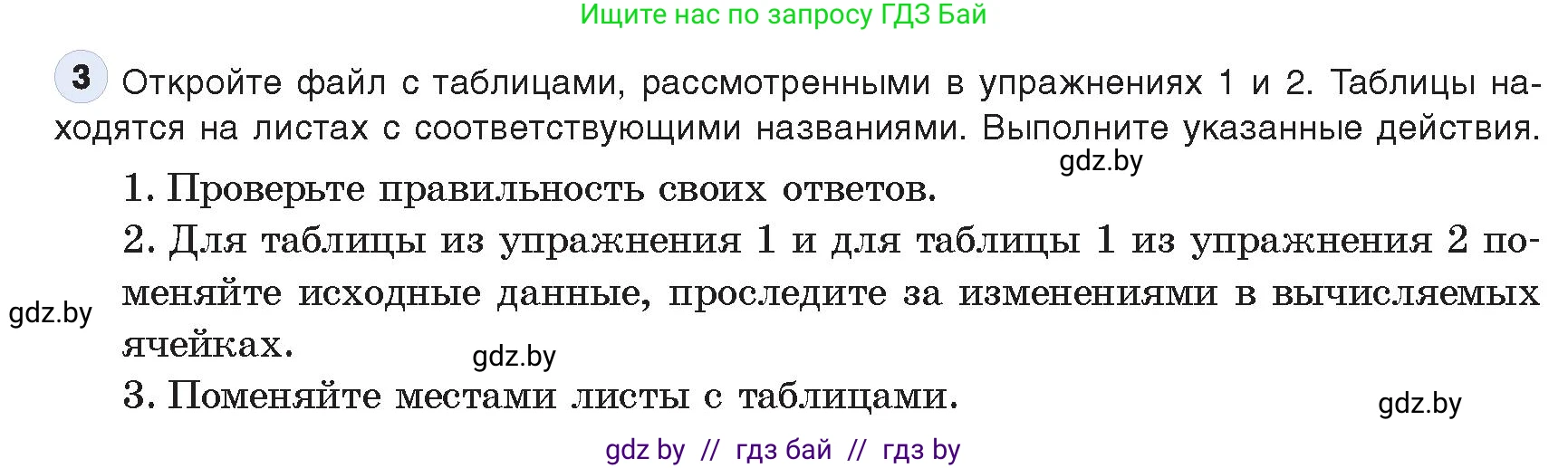 Ищите нас по запросу ГДЗ Бай

3 Откройте файл с таблицами, рассмотренными в упражнениях 1 и 2. Таблицы находятся на листах с соответствующими названиями. Выполните указанные действия.

gdz.by

1. Проверьте правильность своих ответов.

2. Для таблицы из упражнения 1 и для таблицы 1 из упражнения 2 поменяйте исходные данные, проследите за изменениями в вычисляемых ячейках.

gdz.by

gdz.by

3. Поменяйте местами листы с таблицами.

gdz.by

gdz by // гдз бай // гдз by